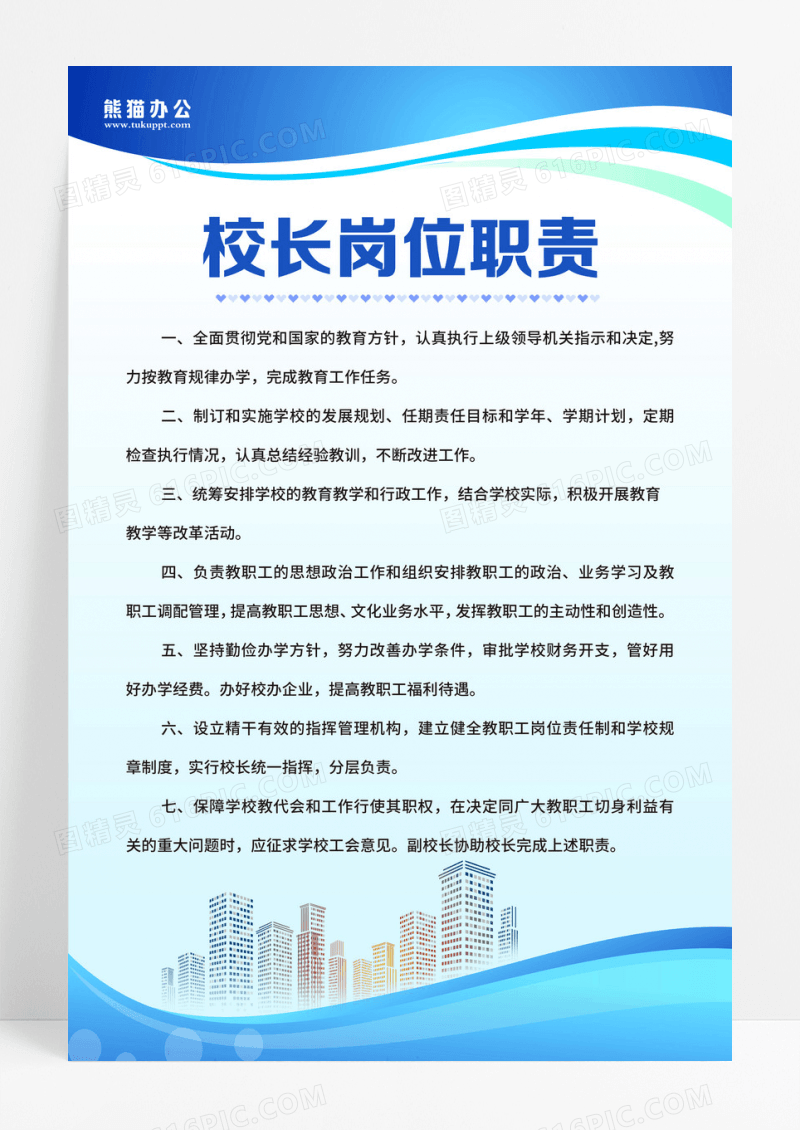 熊猫办公
www.tukuppt.com

图精灵 616PIC.COM

校长岗位职责

一、全面贯彻党和国家的教育方针，认真执行上级领导机关指示和决定,努力按教育规律办学，完成教育工作任务。

二、制订和实施学校的发展规划、任期责任目标和学年、学期计划，定期检查执行情况，认真总结经验教训，不断改进工作。

三、统筹安排学校的教育教学和行政工作，结合学校实际，积极开展教育教学等改革活动。

四、负责教职工的思想政治工作和组织安排教职工的政治、业务学习及教职工调配管理，提高教职工思想、文化业务水平，发挥教职工的主动性和创造性。

五、坚持勤俭办学方针，努力改善办学条件，审批学校财务开支，管好用好办学经费。办好校办企业，提高教职工福利待遇。

六、设立精干有效的指挥管理机构，建立健全教职工岗位责任制和学校规章制度，实行校长统一指挥，分层负责。

七、保障学校教代会和工作行使其职权，在决定同广大教职工切身利益有关的重大问题时，应征求学校工会意见。副校长协助校长完成上述职责。